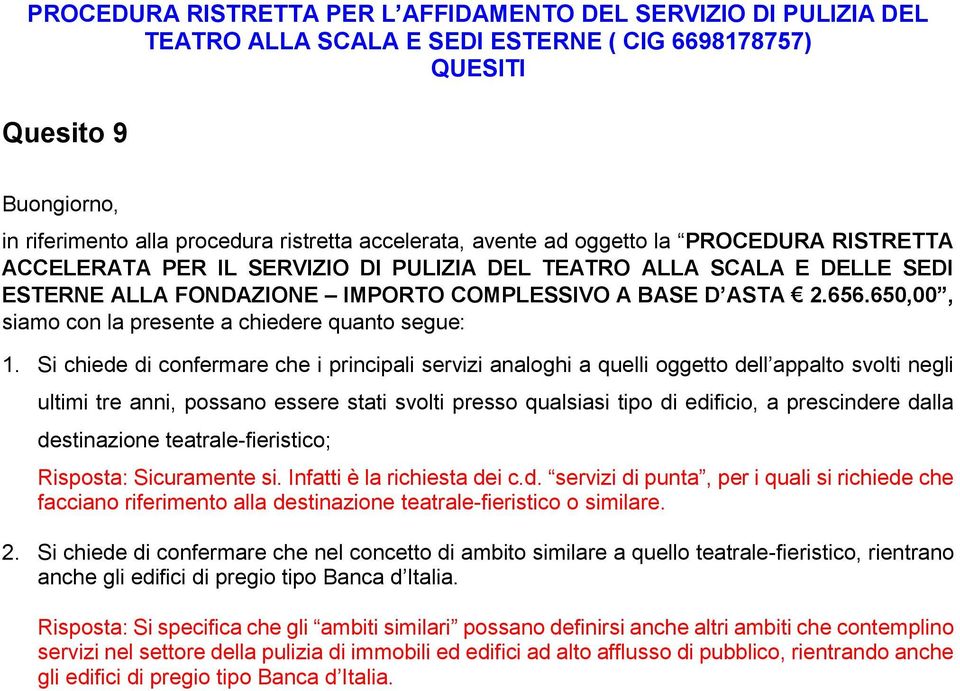 PROCEDURA RISTRETTA PER L’AFFIDAMENTO DEL SERVIZIO DI PULIZIA DEL TEATRO ALLA SCALA E SEDI ESTERNE ( CIG 6698178757)
QUESITI

Quesito 9

Buongiorno,

in riferimento alla procedura ristretta accelerata, avente ad oggetto la “PROCEDURA RISTRETTA ACCELERATA PER IL SERVIZIO DI PULIZIA DEL TEATRO ALLA SCALA E DELLE SEDI ESTERNE ALLA FONDAZIONE – IMPORTO COMPLESSIVO A BASE D’ASTA € 2.656.650,00”, siamo con la presente a chiedere quanto segue:

1. Si chiede di confermare che i principali servizi analoghi a quelli oggetto dell’appalto svolti negli ultimi tre anni, possano essere stati svolti presso qualsiasi tipo di edificio, a prescindere dalla destinazione teatrale-fieristico;

Risposta: Sicuramente si. Infatti è la richiesta dei c.d. “servizi di punta”, per i quali si richiede che facciano riferimento alla destinazione teatrale-fieristico o similare.

2. Si chiede di confermare che nel concetto di ambito similare a quello teatrale-fieristico, rientrano anche gli edifici di pregio tipo Banca d’Italia.

Risposta: Si specifica che gli “ambiti similari” possano definirsi anche altri ambiti che contemplino servizi nel settore della pulizia di immobili ed edifici ad alto afflusso di pubblico, rientrando anche gli edifici di pregio tipo Banca d’Italia.